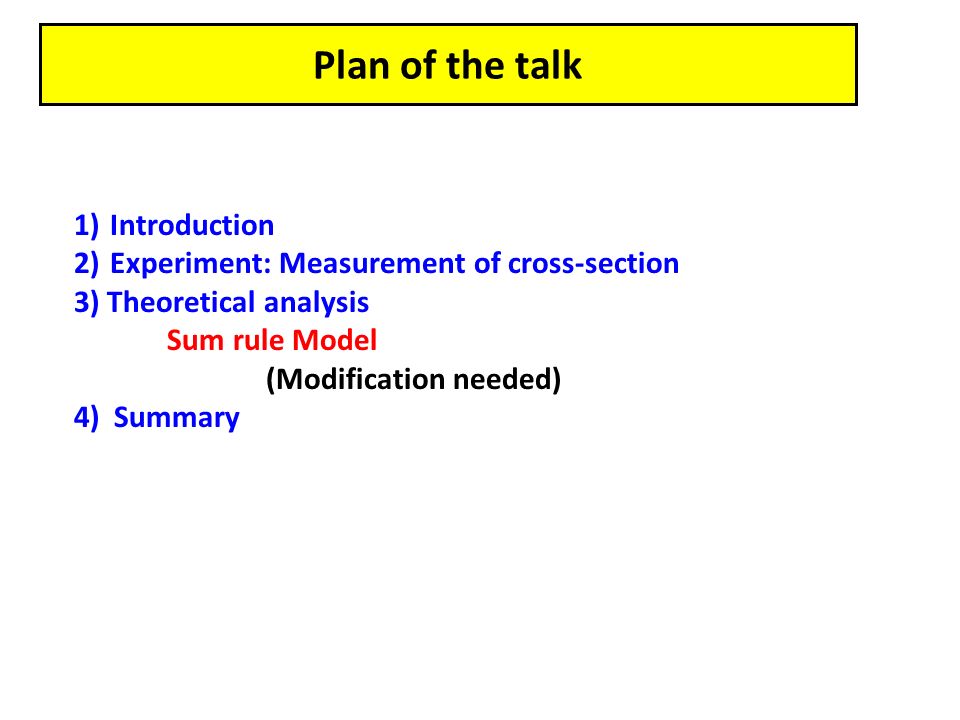 Plan of the talk

1) Introduction
2) Experiment: Measurement of cross-section
3) Theoretical analysis
Sum rule Model
(Modification needed)
4) Summary